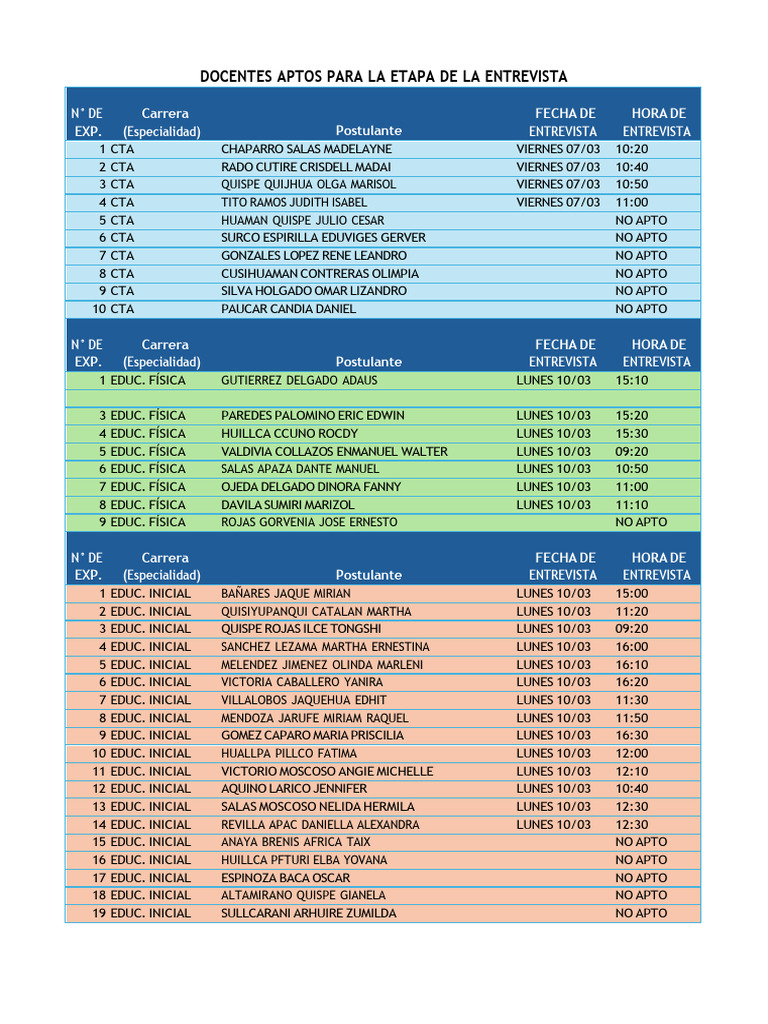 DOCENTES APTOS PARA LA ETAPA DE LA ENTREVISTA

| N° DE EXP. | Carrera (Especialidad) | Postulante | FECHA DE ENTREVISTA | HORA DE ENTREVISTA |
|---|---|---|---|---|
| 1 | CTA | CHAPARRO SALAS MADELAYNE | VIERNES 07/03 | 10:20 |
| 2 | CTA | RADO CUTIRE CRISDELL MADAI | VIERNES 07/03 | 10:40 |
| 3 | CTA | QUISPE QUIJHUA OLGA MARISOL | VIERNES 07/03 | 10:50 |
| 4 | CTA | TITO RAMOS JUDITH ISABEL | VIERNES 07/03 | 11:00 |
| 5 | CTA | HUAMAN QUISPE JULIO CESAR | | NO APTO |
| 6 | CTA | SURCO ESPIRILLA EDUVIGES GERVER | | NO APTO |
| 7 | CTA | GONZALES LOPEZ RENE LEANDRO | | NO APTO |
| 8 | CTA | CUSIHUAMAN CONTRERAS OLIMPIA | | NO APTO |
| 9 | CTA | SILVA HOLGADO OMAR LIZANDRO | | NO APTO |
| 10 | CTA | PAUCAR CANDIA DANIEL | | NO APTO |

| N° DE EXP. | Carrera (Especialidad) | Postulante | FECHA DE ENTREVISTA | HORA DE ENTREVISTA |
|---|---|---|---|---|
| 1 | EDUC. FÍSICA | GUTIERREZ DELGADO ADAUS | LUNES 10/03 | 15:10 |
| | | | | |
| 3 | EDUC. FÍSICA | PAREDES PALOMINO ERIC EDWIN | LUNES 10/03 | 15:20 |
| 4 | EDUC. FÍSICA | HUILLCA CCUNO ROCDY | LUNES 10/03 | 15:30 |
| 5 | EDUC. FÍSICA | VALDIVIA COLLAZOS ENMANUEL WALTER | LUNES 10/03 | 09:20 |
| 6 | EDUC. FÍSICA | SALAS APAZA DANTE MANUEL | LUNES 10/03 | 10:50 |
| 7 | EDUC. FÍSICA | OJEDA DELGADO DINORA FANNY | LUNES 10/03 | 11:00 |
| 8 | EDUC. FÍSICA | DAVILA SUMIRI MARIZOL | LUNES 10/03 | 11:10 |
| 9 | EDUC. FÍSICA | ROJAS GORVENIA JOSE ERNESTO | | NO APTO |

| N° DE EXP. | Carrera (Especialidad) | Postulante | FECHA DE ENTREVISTA | HORA DE ENTREVISTA |
|---|---|---|---|---|
| 1 | EDUC. INICIAL | BAÑARES JAQUE MIRIAN | LUNES 10/03 | 15:00 |
| 2 | EDUC. INICIAL | QUISIYUPANQUI CATALAN MARTHA | LUNES 10/03 | 11:20 |
| 3 | EDUC. INICIAL | QUISPE ROJAS ILCE TONGSHI | LUNES 10/03 | 09:20 |
| 4 | EDUC. INICIAL | SANCHEZ LEZAMA MARTHA ERNESTINA | LUNES 10/03 | 16:00 |
| 5 | EDUC. INICIAL | MELENDEZ JIMENEZ OLINDA MARLENI | LUNES 10/03 | 16:10 |
| 6 | EDUC. INICIAL | VICTORIA CABALLERO YANIRA | LUNES 10/03 | 16:20 |
| 7 | EDUC. INICIAL | VILLALOBOS JAQUEHUA EDHIT | LUNES 10/03 | 11:30 |
| 8 | EDUC. INICIAL | MENDOZA JARUFE MIRIAM RAQUEL | LUNES 10/03 | 11:50 |
| 9 | EDUC. INICIAL | GOMEZ CAPARO MARIA PRISCILIA | LUNES 10/03 | 16:30 |
| 10 | EDUC. INICIAL | HUALLPA PILLCO FATIMA | LUNES 10/03 | 12:00 |
| 11 | EDUC. INICIAL | VICTORIO MOSCOSO ANGIE MICHELLE | LUNES 10/03 | 12:10 |
| 12 | EDUC. INICIAL | AQUINO LARICO JENNIFER | LUNES 10/03 | 10:40 |
| 13 | EDUC. INICIAL | SALAS MOSCOSO NELIDA HERMILA | LUNES 10/03 | 12:30 |
| 14 | EDUC. INICIAL | REVILLA APAC DANIELLA ALEXANDRA | LUNES 10/03 | 12:30 |
| 15 | EDUC. INICIAL | ANAYA BRENIS AFRICA TAIX | | NO APTO |
| 16 | EDUC. INICIAL | HUILLCA PFTURI ELBA YOVANA | | NO APTO |
| 17 | EDUC. INICIAL | ESPINOZA BACA OSCAR | | NO APTO |
| 18 | EDUC. INICIAL | ALTAMIRANO QUISPE GIANELA | | NO APTO |
| 19 | EDUC. INICIAL | SULLCARANI ARHUIRE ZUMILDA | | NO APTO |